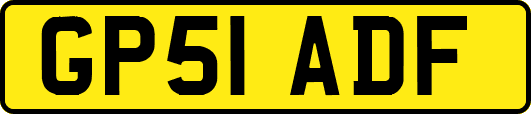 GP51 ADF